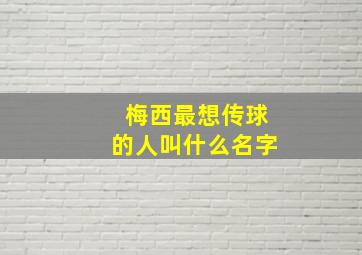 梅西最想传球
的人叫什么名字